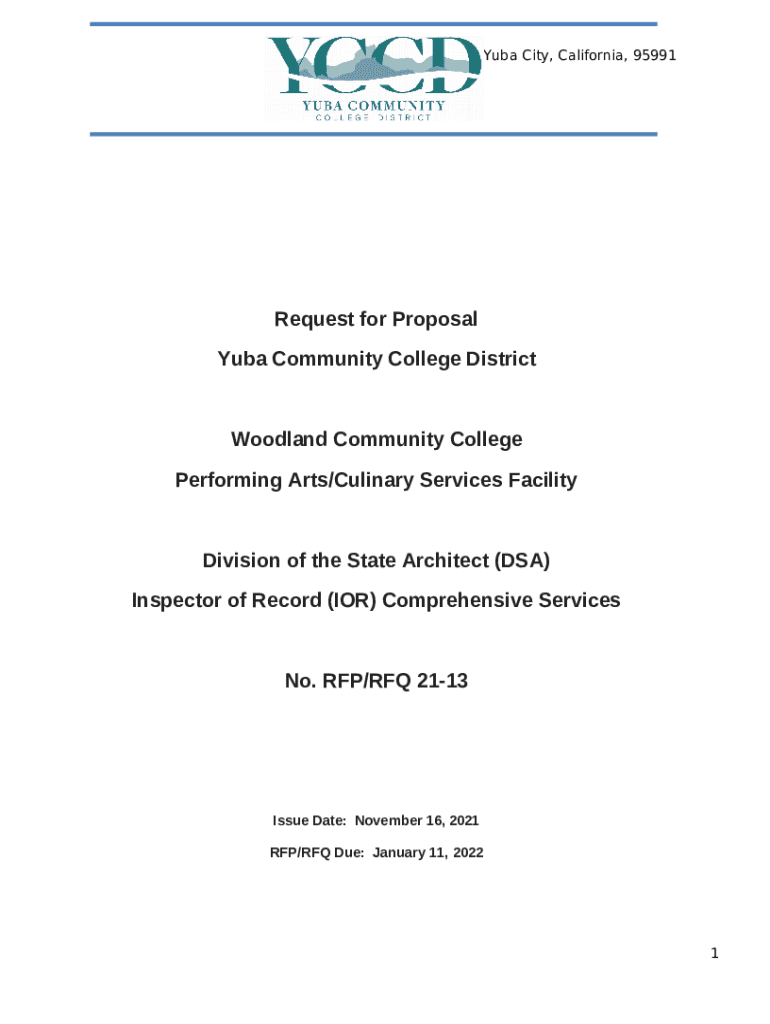 YCCD
YUBA COMMUNITY
COLLEGE DISTRICT

Yuba City, California, 95991

Request for Proposal
Yuba Community College District

Woodland Community College
Performing Arts/Culinary Services Facility

Division of the State Architect (DSA)
Inspector of Record (IOR) Comprehensive Services

No. RFP/RFQ 21-13

Issue Date: November 16, 2021
RFP/RFQ Due: January 11, 2022

1